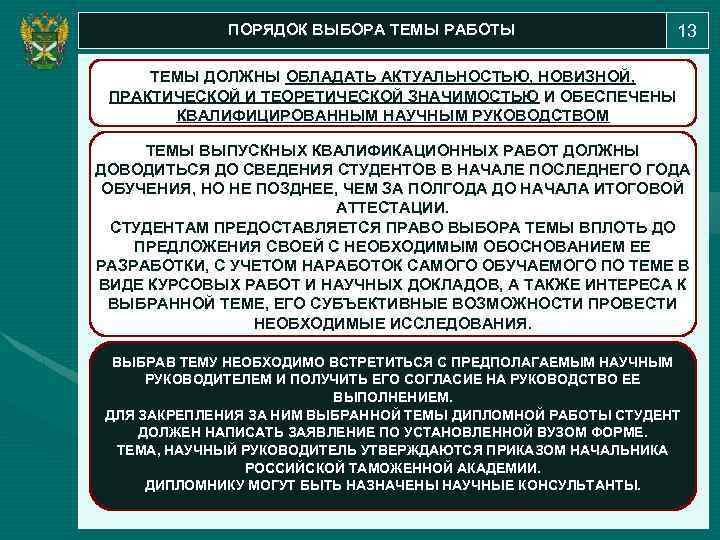 ПОРЯДОК ВЫБОРА ТЕМЫ РАБОТЫ

13

ТЕМЫ ДОЛЖНЫ ОБЛАДАТЬ АКТУАЛЬНОСТЬЮ, НОВИЗНОЙ, ПРАКТИЧЕСКОЙ И ТЕОРЕТИЧЕСКОЙ ЗНАЧИМОСТЬЮ И ОБЕСПЕЧЕНЫ КВАЛИФИЦИРОВАННЫМ НАУЧНЫМ РУКОВОДСТВОМ

ТЕМЫ ВЫПУСКНЫХ КВАЛИФИКАЦИОННЫХ РАБОТ ДОЛЖНЫ ДОВОДИТЬСЯ ДО СВЕДЕНИЯ СТУДЕНТОВ В НАЧАЛЕ ПОСЛЕДНЕГО ГОДА ОБУЧЕНИЯ, НО НЕ ПОЗДНЕЕ, ЧЕМ ЗА ПОЛГОДА ДО НАЧАЛА ИТОГОВОЙ АТТЕСТАЦИИ.
СТУДЕНТАМ ПРЕДОСТАВЛЯЕТСЯ ПРАВО ВЫБОРА ТЕМЫ ВПЛОТЬ ДО ПРЕДЛОЖЕНИЯ СВОЕЙ С НЕОБХОДИМЫМ ОБОСНОВАНИЕМ ЕЕ РАЗРАБОТКИ, С УЧЕТОМ НАРАБОТОК САМОГО ОБУЧАЕМОГО ПО ТЕМЕ В ВИДЕ КУРСОВЫХ РАБОТ И НАУЧНЫХ ДОКЛАДОВ, А ТАКЖЕ ИНТЕРЕСА К ВЫБРАННОЙ ТЕМЕ, ЕГО СУБЪЕКТИВНЫЕ ВОЗМОЖНОСТИ ПРОВЕСТИ НЕОБХОДИМЫЕ ИССЛЕДОВАНИЯ.

ВЫБРАВ ТЕМУ НЕОБХОДИМО ВСТРЕТИТЬСЯ С ПРЕДПОЛАГАЕМЫМ НАУЧНЫМ РУКОВОДИТЕЛЕМ И ПОЛУЧИТЬ ЕГО СОГЛАСИЕ НА РУКОВОДСТВО ЕЕ ВЫПОЛНЕНИЕМ.
ДЛЯ ЗАКРЕПЛЕНИЯ ЗА НИМ ВЫБРАННОЙ ТЕМЫ ДИПЛОМНОЙ РАБОТЫ СТУДЕНТ ДОЛЖЕН НАПИСАТЬ ЗАЯВЛЕНИЕ ПО УСТАНОВЛЕННОЙ ВУЗОМ ФОРМЕ.
ТЕМА, НАУЧНЫЙ РУКОВОДИТЕЛЬ УТВЕРЖДАЮТСЯ ПРИКАЗОМ НАЧАЛЬНИКА РОССИЙСКОЙ ТАМОЖЕННОЙ АКАДЕМИИ.
ДИПЛОМНИКУ МОГУТ БЫТЬ НАЗНАЧЕНЫ НАУЧНЫЕ КОНСУЛЬТАНТЫ.